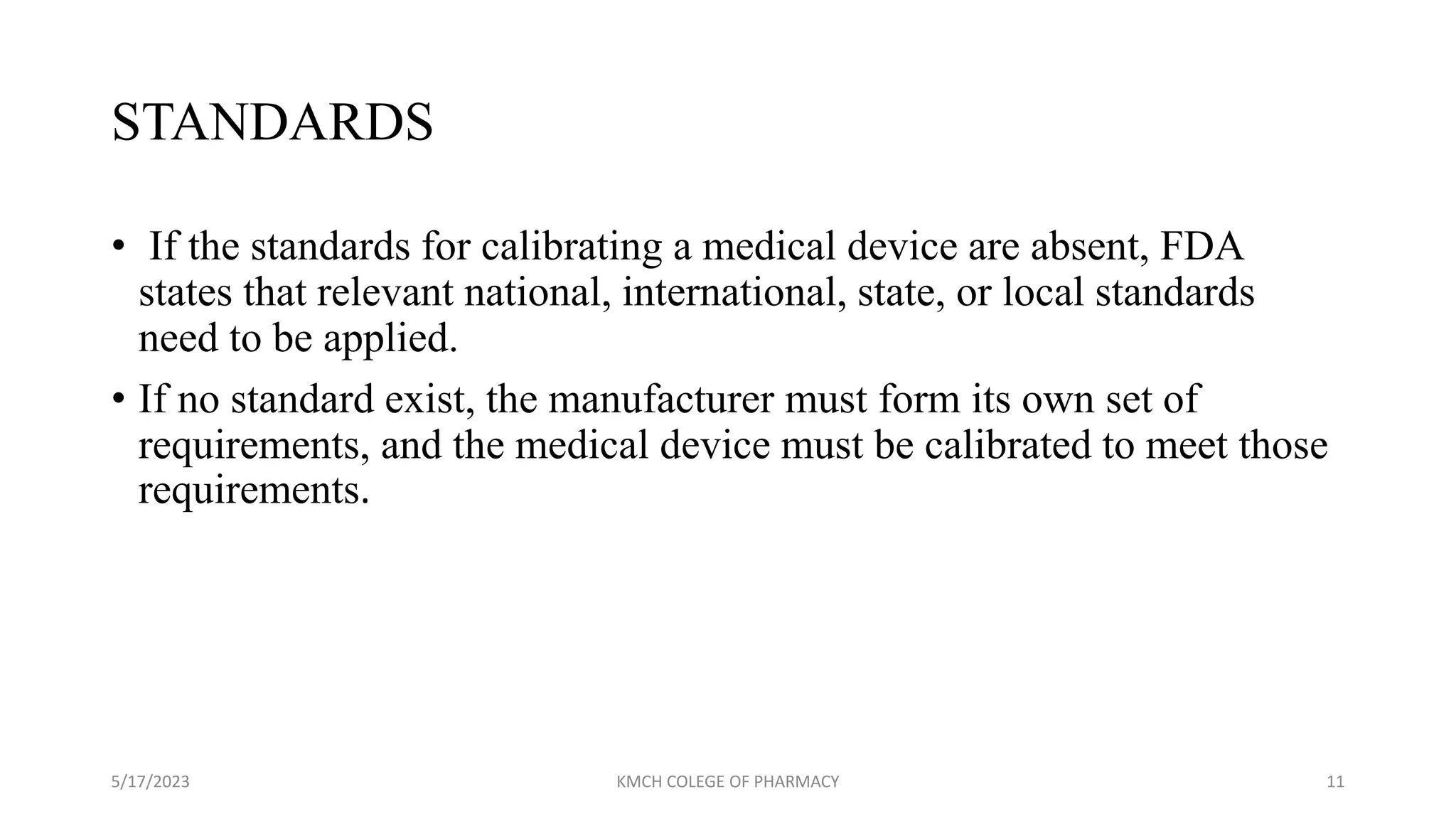 STANDARDS

• If the standards for calibrating a medical device are absent, FDA states that relevant national, international, state, or local standards need to be applied.

• If no standard exist, the manufacturer must form its own set of requirements, and the medical device must be calibrated to meet those requirements.

5/17/2023

KMCH COLEGE OF PHARMACY

11